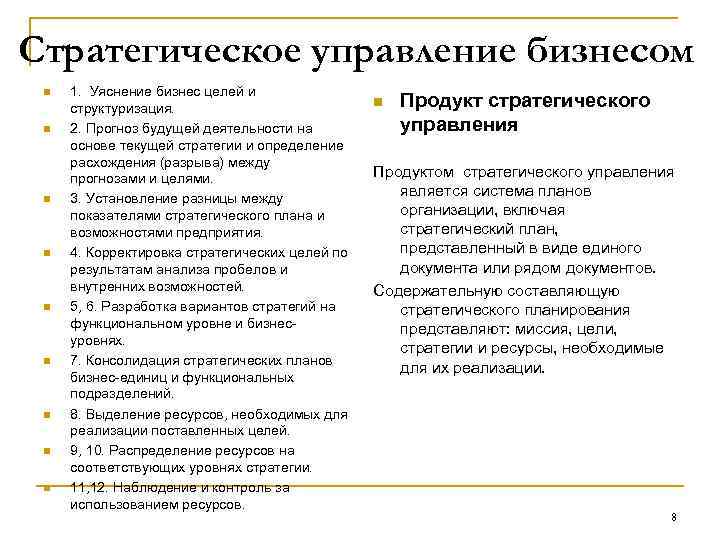 Стратегическое управление бизнесом

1. Уяснение бизнес целей и структуризация.

2. Прогноз будущей деятельности на основе текущей стратегии и определение расхождения (разрыва) между прогнозами и целями.

3. Установление разницы между показателями стратегического плана и возможностями предприятия.

4. Корректировка стратегических целей по результатам анализа пробелов и внутренних возможностей.

5, 6. Разработка вариантов стратегий на функциональном уровне и бизнес-уровнях.

7. Консолидация стратегических планов бизнес-единиц и функциональных подразделений.

8. Выделение ресурсов, необходимых для реализации поставленных целей.

9, 10. Распределение ресурсов на соответствующих уровнях стратегии.

11,12. Наблюдение и контроль за использованием ресурсов.

Продукт стратегического управления

Продуктом стратегического управления является система планов организации, включая стратегический план, представленный в виде единого документа или рядом документов.

Содержательную составляющую стратегического планирования представляют: миссия, цели, стратегии и ресурсы, необходимые для их реализации.

8